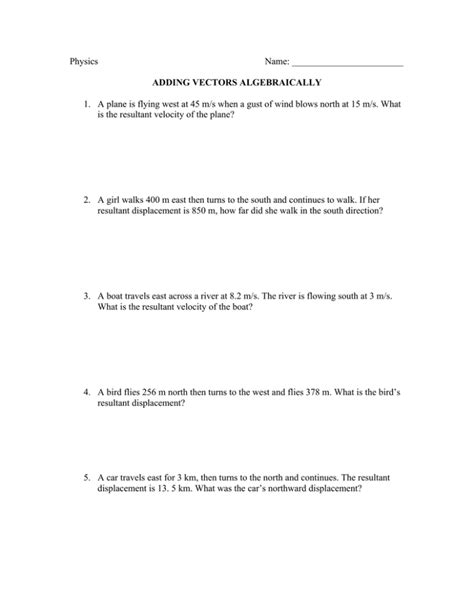 Physics Name: ________________________

ADDING VECTORS ALGEBRAICALLY

1. A plane is flying west at 45 m/s when a gust of wind blows north at 15 m/s. What is the resultant velocity of the plane?

2. A girl walks 400 m east then turns to the south and continues to walk. If her resultant displacement is 850 m, how far did she walk in the south direction?

3. A boat travels east across a river at 8.2 m/s. The river is flowing south at 3 m/s. What is the resultant velocity of the boat?

4. A bird flies 256 m north then turns to the west and flies 378 m. What is the bird's resultant displacement?

5. A car travels east for 3 km, then turns to the north and continues. The resultant displacement is 13. 5 km. What was the car's northward displacement?